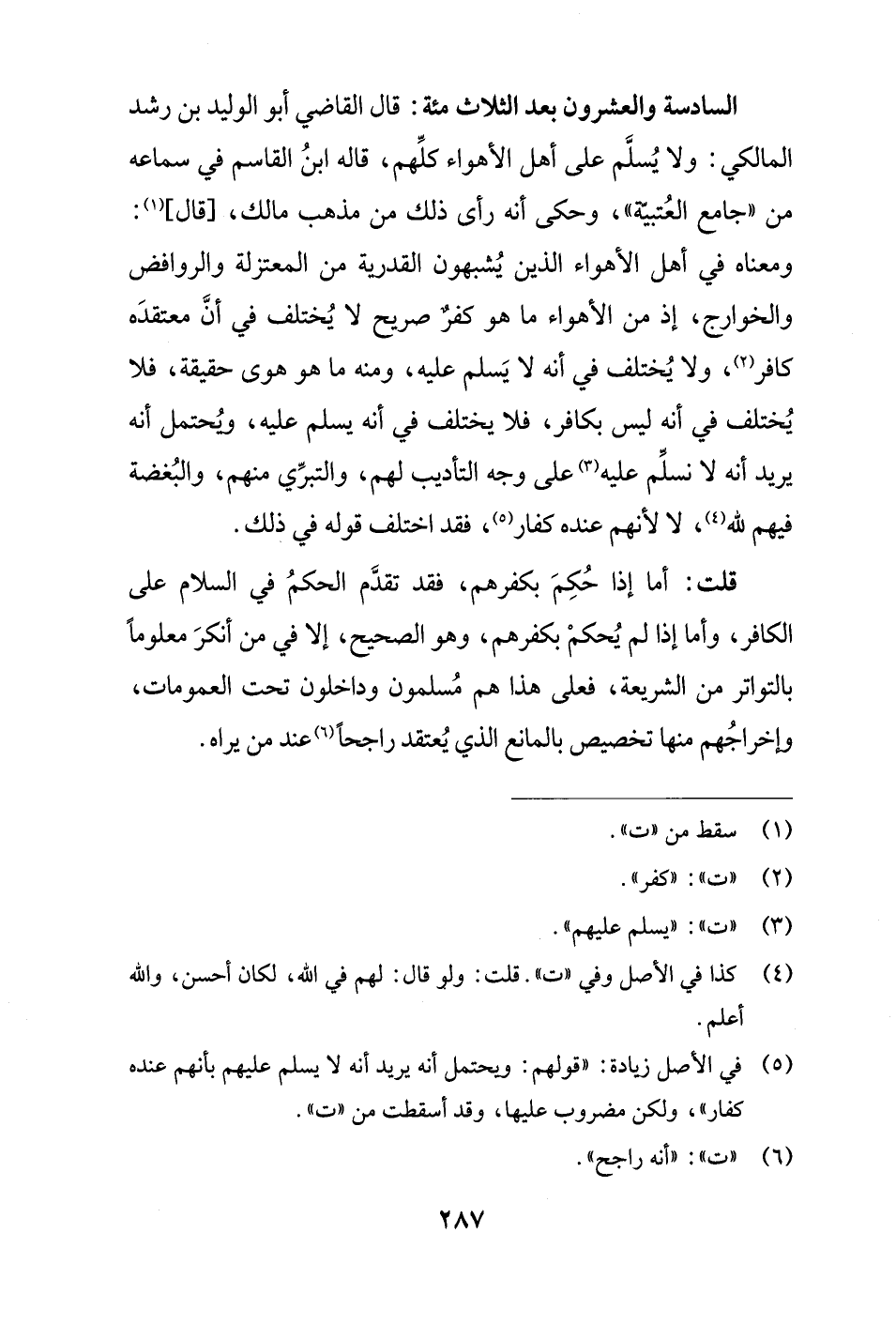 السادسة والعشرون بعد الثلاث مئة: قال القاضي أبو الوليد بن رشد المالكي: ولا يُسلَّم على أهل الأهواء كلِّهم، قاله ابنُ القاسم في سماعه من «جامع العُتبيّة»، وحكى أنه رأى ذلك من مذهب مالك، [قال]$^{(١)}$: ومعناه في أهل الأهواء الذين يُشبهون القدرية من المعتزلة والروافض والخوارج، إذ من الأهواء ما هو كفرٌ صريح لا يُختلف في أنَّ معتقدَه كافر$^{(٢)}$، ولا يُختلف في أنه لا يَسلم عليه، ومنه ما هو هوى حقيقة، فلا يُختلف في أنه ليس بكافر، فلا يختلف في أنه يسلم عليه، ويُحتمل أنه يريد أنه لا نسلِّم عليه$^{(٣)}$ على وجه التأديب لهم، والتبرِّي منهم، والبُغضة فيهم لله$^{(٤)}$، لا لأنهم عنده كفار$^{(٥)}$، فقد اختلف قوله في ذلك.

قلت: أما إذا حُكِمَ بكفرهم، فقد تقدَّم الحكمُ في السلام على الكافر، وأما إذا لم يُحكمْ بكفرهم، وهو الصحيح، إلا في من أنكرَ معلوماً بالتواتر من الشريعة، فعلى هذا هم مُسلمون وداخلون تحت العمومات، وإخراجُهم منها تخصيص بالمانع الذي يُعتقد راجحاً$^{(٦)}$ عند من يراه.

(١) سقط من «ت».

(٢) «ت»: «كفر».

(٣) «ت»: «يسلم عليهم».

(٤) كذا في الأصل وفي «ت». قلت: ولو قال: لهم في الله، لكان أحسن، والله أعلم.

(٥) في الأصل زيادة: «قولهم: ويحتمل أنه يريد أنه لا يسلم عليهم بأنهم عنده كفار»، ولكن مضروب عليها، وقد أسقطت من «ت».

(٦) «ت»: «أنه راجح».

٢٨٧